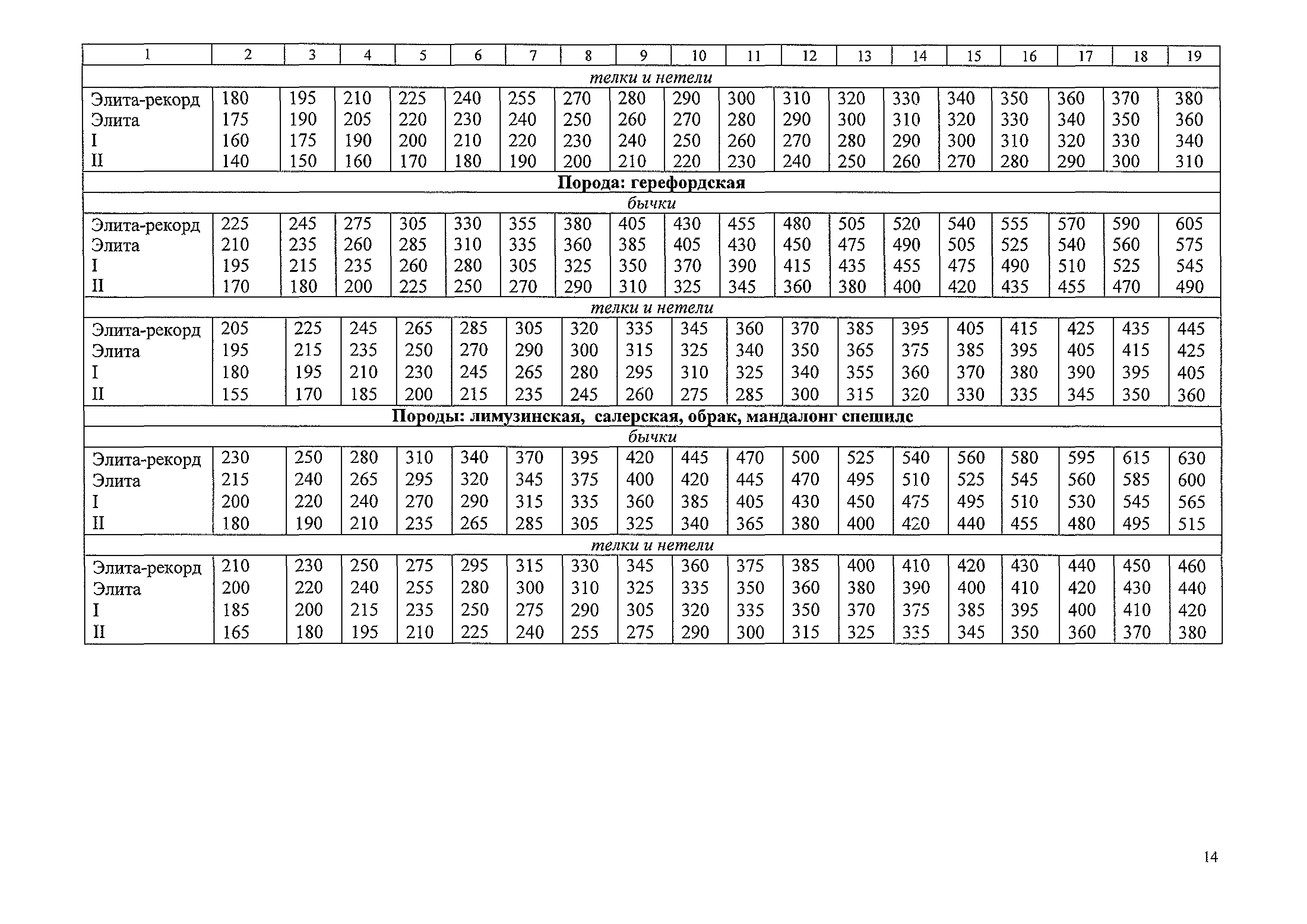 | 1 | 2 | 3 | 4 | 5 | 6 | 7 | 8 | 9 | 10 | 11 | 12 | 13 | 14 | 15 | 16 | 17 | 18 | 19 |
|---|---|---|---|---|---|---|---|---|---|---|---|---|---|---|---|---|---|---|
| телки и нетели | | | | | | | | | | | | | | | | | | |
| Элита-рекорд | 180 | 195 | 210 | 225 | 240 | 255 | 270 | 280 | 290 | 300 | 310 | 320 | 330 | 340 | 350 | 360 | 370 | 380 |
| Элита | 175 | 190 | 205 | 220 | 230 | 240 | 250 | 260 | 270 | 280 | 290 | 300 | 310 | 320 | 330 | 340 | 350 | 360 |
| I | 160 | 175 | 190 | 200 | 210 | 220 | 230 | 240 | 250 | 260 | 270 | 280 | 290 | 300 | 310 | 320 | 330 | 340 |
| II | 140 | 150 | 160 | 170 | 180 | 190 | 200 | 210 | 220 | 230 | 240 | 250 | 260 | 270 | 280 | 290 | 300 | 310 |
| Порода: герефордская | | | | | | | | | | | | | | | | | | |
| бычки | | | | | | | | | | | | | | | | | | |
| Элита-рекорд | 225 | 245 | 275 | 305 | 330 | 355 | 380 | 405 | 430 | 455 | 480 | 505 | 520 | 540 | 555 | 570 | 590 | 605 |
| Элита | 210 | 235 | 260 | 285 | 310 | 335 | 360 | 385 | 405 | 430 | 450 | 475 | 490 | 505 | 525 | 540 | 560 | 575 |
| I | 195 | 215 | 235 | 260 | 280 | 305 | 325 | 350 | 370 | 390 | 415 | 435 | 455 | 475 | 490 | 510 | 525 | 545 |
| II | 170 | 180 | 200 | 225 | 250 | 270 | 290 | 310 | 325 | 345 | 360 | 380 | 400 | 420 | 435 | 455 | 470 | 490 |
| телки и нетели | | | | | | | | | | | | | | | | | | |
| Элита-рекорд | 205 | 225 | 245 | 265 | 285 | 305 | 320 | 335 | 345 | 360 | 370 | 385 | 395 | 405 | 415 | 425 | 435 | 445 |
| Элита | 195 | 215 | 235 | 250 | 270 | 290 | 300 | 315 | 325 | 340 | 350 | 365 | 375 | 385 | 395 | 405 | 415 | 425 |
| I | 180 | 195 | 210 | 230 | 245 | 265 | 280 | 295 | 310 | 325 | 340 | 355 | 360 | 370 | 380 | 390 | 395 | 405 |
| II | 155 | 170 | 185 | 200 | 215 | 235 | 245 | 260 | 275 | 285 | 300 | 315 | 320 | 330 | 335 | 345 | 350 | 360 |
| Породы: лимузинская, салерская, обрак, мандалонг спешилс | | | | | | | | | | | | | | | | | | |
| бычки | | | | | | | | | | | | | | | | | | |
| Элита-рекорд | 230 | 250 | 280 | 310 | 340 | 370 | 395 | 420 | 445 | 470 | 500 | 525 | 540 | 560 | 580 | 595 | 615 | 630 |
| Элита | 215 | 240 | 265 | 295 | 320 | 345 | 375 | 400 | 420 | 445 | 470 | 495 | 510 | 525 | 545 | 560 | 585 | 600 |
| I | 200 | 220 | 240 | 270 | 290 | 315 | 335 | 360 | 385 | 405 | 430 | 450 | 475 | 495 | 510 | 530 | 545 | 565 |
| II | 180 | 190 | 210 | 235 | 265 | 285 | 305 | 325 | 340 | 365 | 380 | 400 | 420 | 440 | 455 | 480 | 495 | 515 |
| телки и нетели | | | | | | | | | | | | | | | | | | |
| Элита-рекорд | 210 | 230 | 250 | 275 | 295 | 315 | 330 | 345 | 360 | 375 | 385 | 400 | 410 | 420 | 430 | 440 | 450 | 460 |
| Элита | 200 | 220 | 240 | 255 | 280 | 300 | 310 | 325 | 335 | 350 | 360 | 380 | 390 | 400 | 410 | 420 | 430 | 440 |
| I | 185 | 200 | 215 | 235 | 250 | 275 | 290 | 305 | 320 | 335 | 350 | 370 | 375 | 385 | 395 | 400 | 410 | 420 |
| II | 165 | 180 | 195 | 210 | 225 | 240 | 255 | 275 | 290 | 300 | 315 | 325 | 335 | 345 | 350 | 360 | 370 | 380 |

14